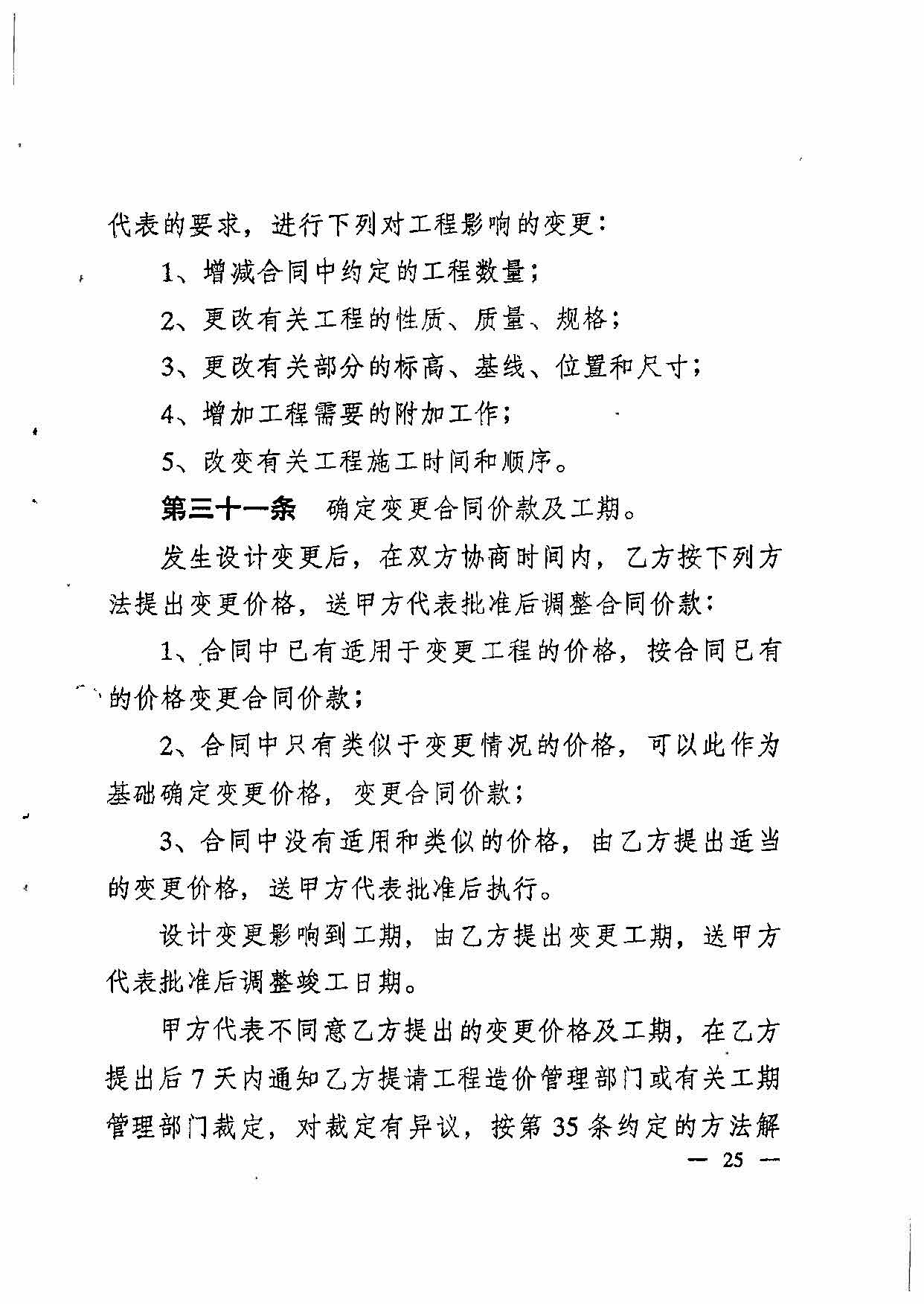 代表的要求，进行下列对工程影响的变更：

1、增减合同中约定的工程数量；

2、更改有关工程的性质、质量、规格；

3、更改有关部分的标高、基线、位置和尺寸；

4、增加工程需要的附加工作；

5、改变有关工程施工时间和顺序。

第三十一条　确定变更合同价款及工期。

发生设计变更后，在双方协商时间内，乙方按下列方法提出变更价格，送甲方代表批准后调整合同价款：

1、合同中已有适用于变更工程的价格，按合同已有的价格变更合同价款；

2、合同中只有类似于变更情况的价格，可以此作为基础确定变更价格，变更合同价款；

3、合同中没有适用和类似的价格，由乙方提出适当的变更价格，送甲方代表批准后执行。

设计变更影响到工期，由乙方提出变更工期，送甲方代表批准后调整竣工日期。

甲方代表不同意乙方提出的变更价格及工期，在乙方提出后7天内通知乙方提请工程造价管理部门或有关工期管理部门裁定，对裁定有异议，按第35条约定的方法解

— 25 —